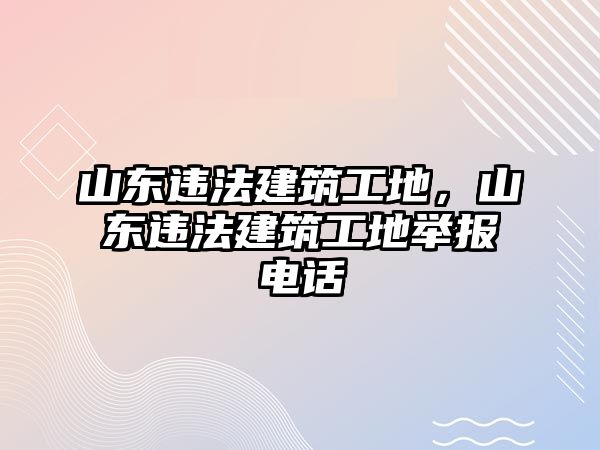 山东违法建筑工地，山东违法建筑工地举报电话